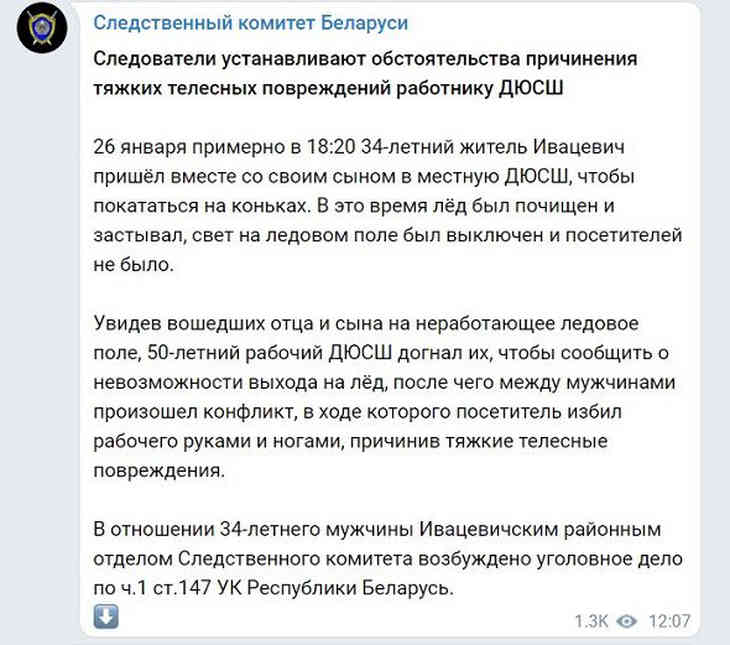 Следственный комитет Беларуси

Следователи устанавливают обстоятельства причинения тяжких телесных повреждений работнику ДЮСШ

26 января примерно в 18:20 34-летний житель Ивацевич пришёл вместе со своим сыном в местную ДЮСШ, чтобы покататься на коньках. В это время лёд был почищен и застывал, свет на ледовом поле был выключен и посетителей не было.

Увидев вошедших отца и сына на неработающее ледовое поле, 50-летний рабочий ДЮСШ догнал их, чтобы сообщить о невозможности выхода на лёд, после чего между мужчинами произошел конфликт, в ходе которого посетитель избил рабочего руками и ногами, причинив тяжкие телесные повреждения.

В отношении 34-летнего мужчины Ивацевичским районным отделом Следственного комитета возбуждено уголовное дело по ч.1 ст.147 УК Республики Беларусь.

1.3K 12:07